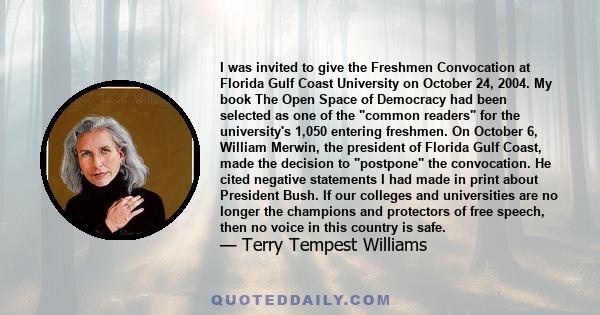 I was invited to give the Freshmen Convocation at Florida Gulf Coast University on October 24, 2004. My book The Open Space of Democracy had been selected as one of the "common readers" for the university's 1,050 entering freshmen. On October 6, William Merwin, the president of Florida Gulf Coast, made the decision to "postpone" the convocation. He cited negative statements I had made in print about President Bush. If our colleges and universities are no longer the champions and protectors of free speech, then no voice in this country is safe.
— Terry Tempest Williams

QUOTEDDAILY.COM